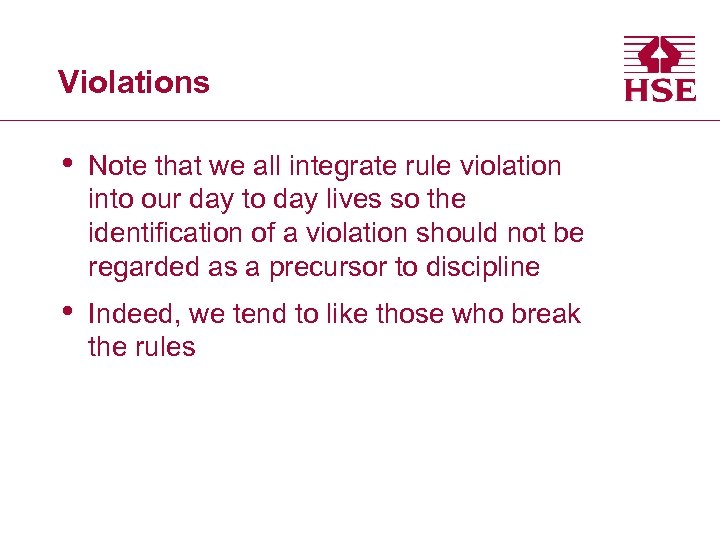 Violations

HSE

• Note that we all integrate rule violation into our day to day lives so the identification of a violation should not be regarded as a precursor to discipline

• Indeed, we tend to like those who break the rules